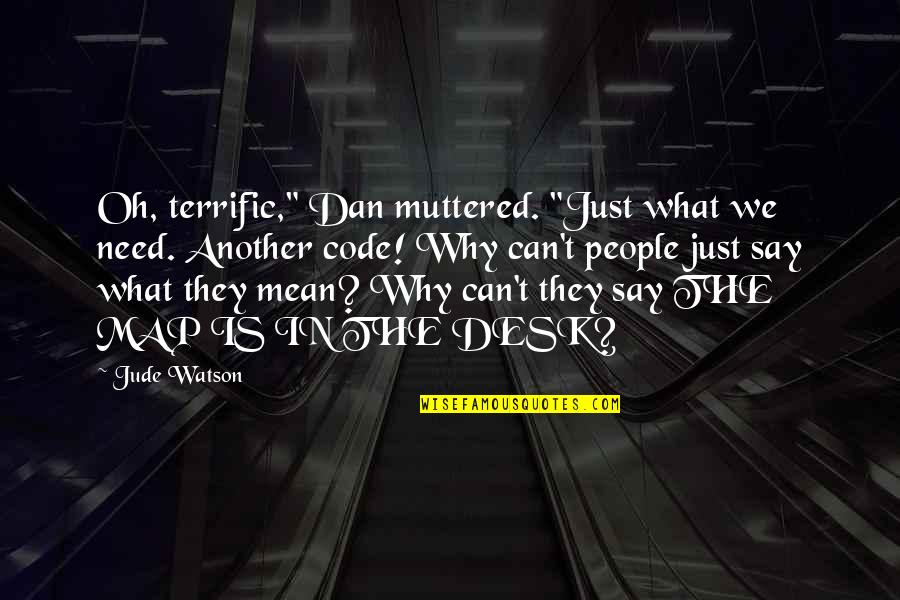 Oh, terrific," Dan muttered. "Just what we need. Another code! Why can't people just say what they mean? Why can't they say THE MAP IS IN THE DESK?

~ Jude Watson

WISEFAMOUSQUOTES.COM